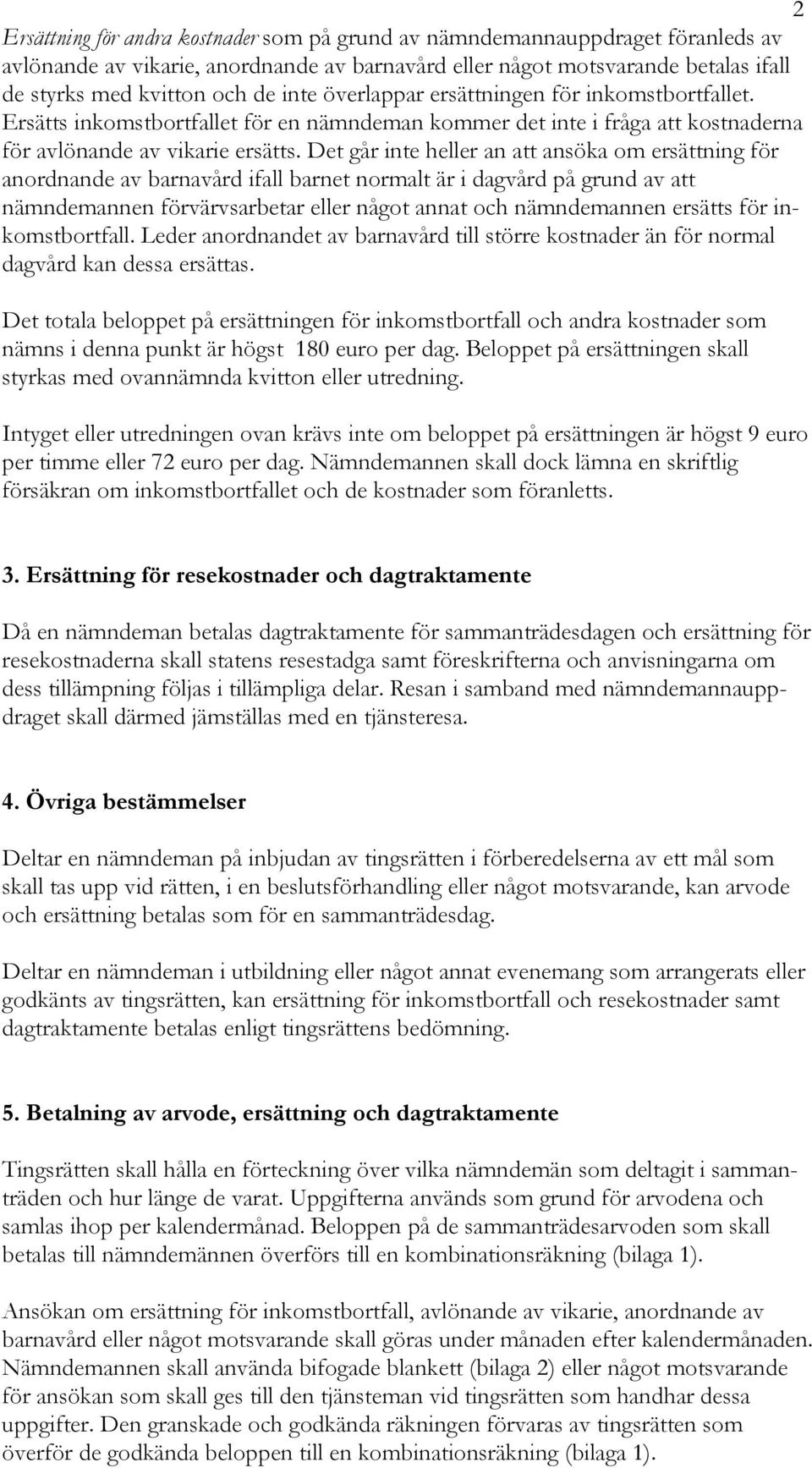 2

Ersättning för andra kostnader som på grund av nämndemannauppdraget föranleds av avlönande av vikarie, anordnande av barnavård eller något motsvarande betalas ifall de styrks med kvitton och de inte överlappar ersättningen för inkomstbortfallet. Ersätts inkomstbortfallet för en nämndeman kommer det inte i fråga att kostnaderna för avlönande av vikarie ersätts. Det går inte heller an att ansöka om ersättning för anordnande av barnavård ifall barnet normalt är i dagvård på grund av att nämndemannen förvärvsarbetar eller något annat och nämndemannen ersätts för inkomstbortfall. Leder anordnandet av barnavård till större kostnader än för normal dagvård kan dessa ersättas.

Det totala beloppet på ersättningen för inkomstbortfall och andra kostnader som nämns i denna punkt är högst 180 euro per dag. Beloppet på ersättningen skall styrkas med ovannämnda kvitton eller utredning.

Intyget eller utredningen ovan krävs inte om beloppet på ersättningen är högst 9 euro per timme eller 72 euro per dag. Nämndemannen skall dock lämna en skriftlig försäkran om inkomstbortfallet och de kostnader som föranletts.

3. Ersättning för resekostnader och dagtraktamente

Då en nämndeman betalas dagtraktamente för sammanträdesdagen och ersättning för resekostnaderna skall statens resestadga samt föreskrifterna och anvisningarna om dess tillämpning följas i tillämpliga delar. Resan i samband med nämndemannauppdraget skall därmed jämställas med en tjänsteresa.

4. Övriga bestämmelser

Deltar en nämndeman på inbjudan av tingsrätten i förberedelserna av ett mål som skall tas upp vid rätten, i en beslutsförhandling eller något motsvarande, kan arvode och ersättning betalas som för en sammanträdesdag.

Deltar en nämndeman i utbildning eller något annat evenemang som arrangerats eller godkänts av tingsrätten, kan ersättning för inkomstbortfall och resekostnader samt dagtraktamente betalas enligt tingsrättens bedömning.

5. Betalning av arvode, ersättning och dagtraktamente

Tingsrätten skall hålla en förteckning över vilka nämndemän som deltagit i sammanträden och hur länge de varat. Uppgifterna används som grund för arvodena och samlas ihop per kalendermånad. Beloppen på de sammanträdesarvoden som skall betalas till nämndemännen överförs till en kombinationsräkning (bilaga 1).

Ansökan om ersättning för inkomstbortfall, avlönande av vikarie, anordnande av barnavård eller något motsvarande skall göras under månaden efter kalendermånaden. Nämndemannen skall använda bifogade blankett (bilaga 2) eller något motsvarande för ansökan som skall ges till den tjänsteman vid tingsrätten som handhar dessa uppgifter. Den granskade och godkända räkningen förvaras av tingsrätten som överför de godkända beloppen till en kombinationsräkning (bilaga 1).